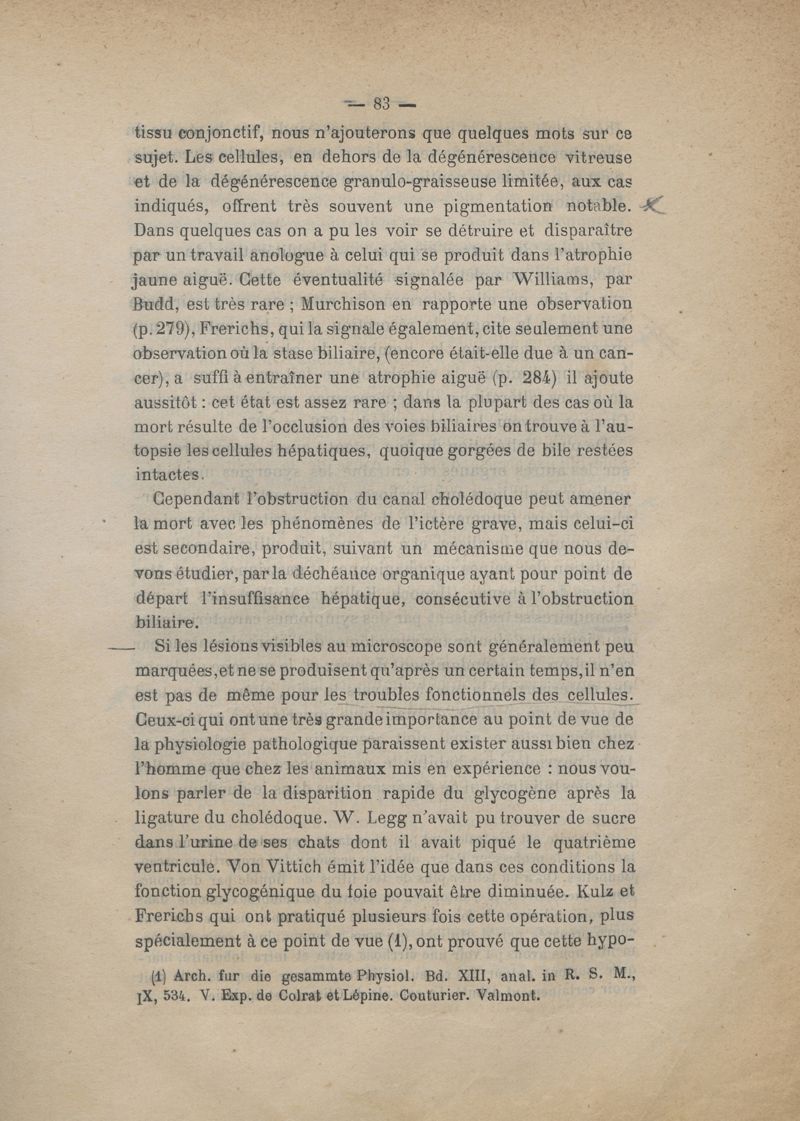 — 83 —

tissu conjonctif, nous n'ajouterons que quelques mots sur ce sujet. Les cellules, en dehors de la dégénérescence vitreuse et de la dégénérescence granulo-graisseuse limitée, aux cas indiqués, offrent très souvent une pigmentation notable. Dans quelques cas on a pu les voir se détruire et disparaître par un travail anologue à celui qui se produit dans l'atrophie jaune aiguë. Cette éventualité signalée par Williams, par Budd, est très rare ; Murchison en rapporte une observation (p. 279), Frerichs, qui la signale également, cite seulement une observation où la stase biliaire, (encore était-elle due à un cancer), a suffi à entraîner une atrophie aiguë (p. 284) il ajoute aussitôt : cet état est assez rare ; dans la plupart des cas où la mort résulte de l'occlusion des voies biliaires on trouve à l'autopsie les cellules hépatiques, quoique gorgées de bile restées intactes.

Cependant l'obstruction du canal cholédoque peut amener la mort avec les phénomènes de l'ictère grave, mais celui-ci est secondaire, produit, suivant un mécanisme que nous devons étudier, par la déchéance organique ayant pour point de départ l'insuffisance hépatique, consécutive à l'obstruction biliaire.

Si les lésions visibles au microscope sont généralement peu marquées, et ne se produisent qu'après un certain temps, il n'en est pas de même pour les troubles fonctionnels des cellules. Ceux-ci qui ont une très grande importance au point de vue de la physiologie pathologique paraissent exister aussi bien chez l'homme que chez les animaux mis en expérience : nous voulons parler de la disparition rapide du glycogène après la ligature du cholédoque. W. Legg n'avait pu trouver de sucre dans l'urine de ses chats dont il avait piqué le quatrième ventricule. Von Vittich émit l'idée que dans ces conditions la fonction glycogénique du foie pouvait être diminuée. Kulz et Frerichs qui ont pratiqué plusieurs fois cette opération, plus spécialement à ce point de vue (1), ont prouvé que cette hypo-

(1) Arch. fur die gesammte Physiol. Bd. XIII, anal. in R. S. M., IX, 534. V. Exp. de Colrat et Lépine. Couturier. Valmont.